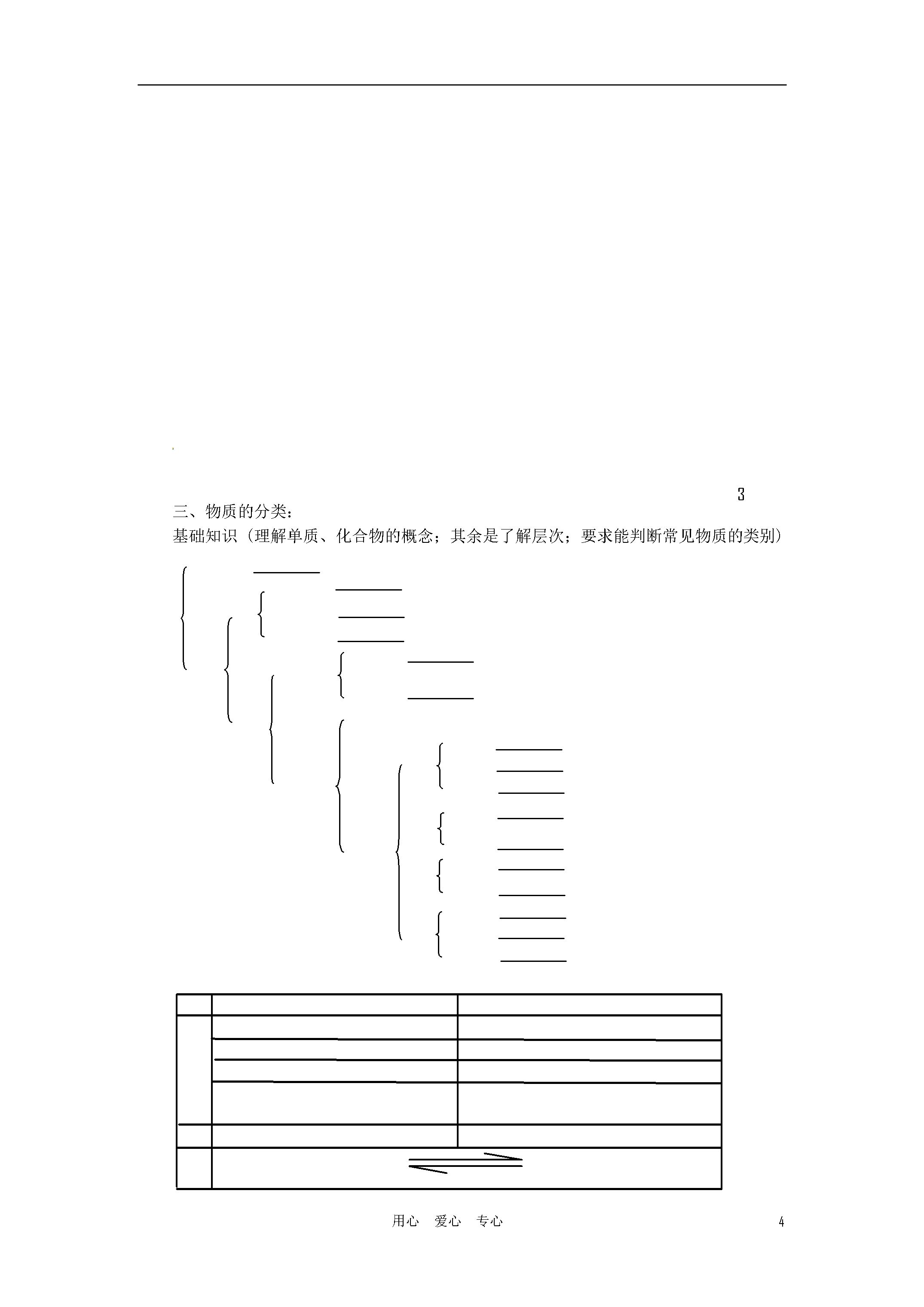 3

三、物质的分类：

基础知识（理解单质、化合物的概念；其余是了解层次；要求能判断常见物质的类别）

用心 爱心 专心

4